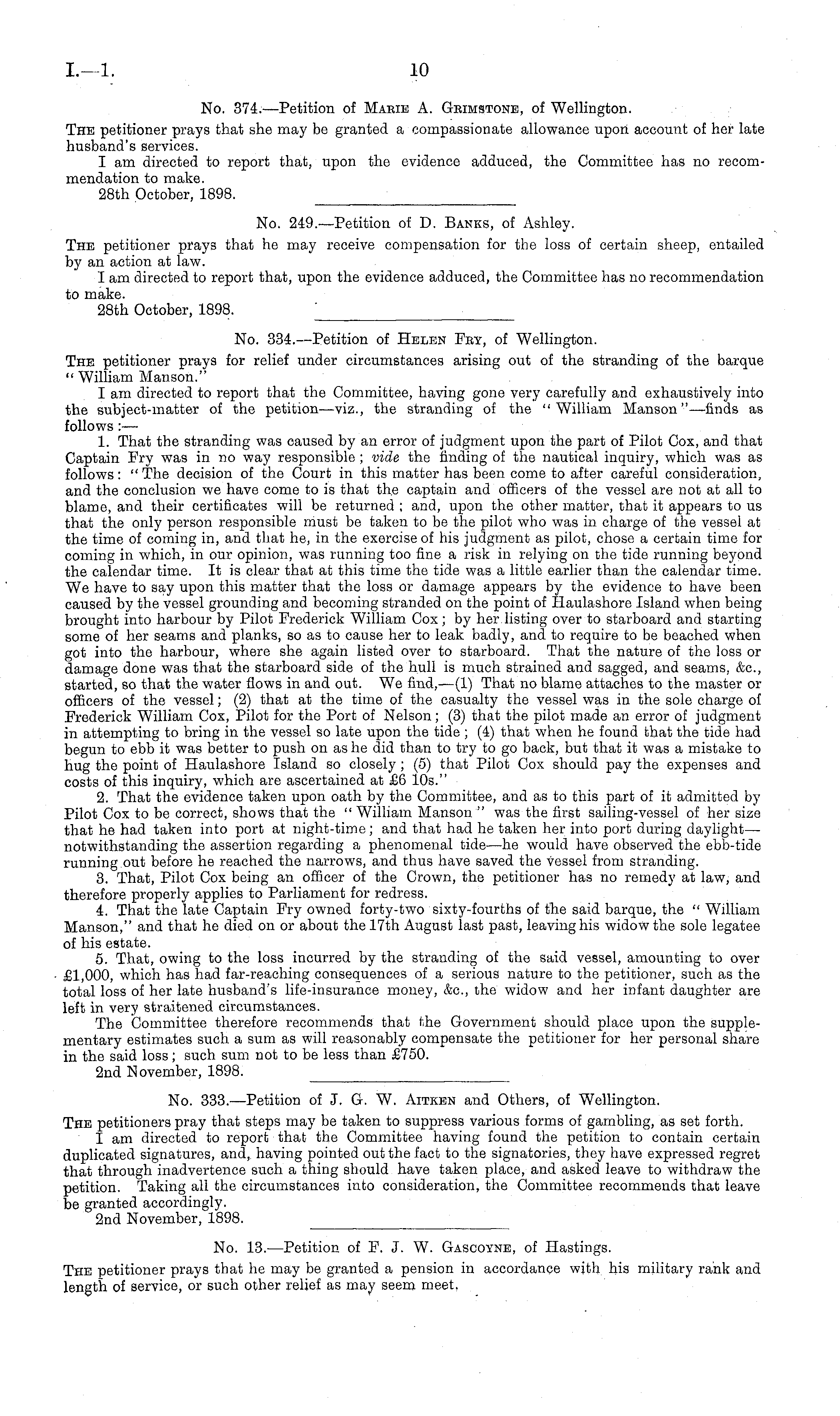 I.—1. 10

No. 374.—Petition of Marie A. Grimstone, of Wellington.

The petitioner prays that she may be granted a compassionate allowance upon account of her late husband's services.

I am directed to report that, upon the evidence adduced, the Committee has no recommendation to make.

28th October, 1898.

No. 249.—Petition of D. Banks, of Ashley.

The petitioner prays that he may receive compensation for the loss of certain sheep, entailed by an action at law.

I am directed to report that, upon the evidence adduced, the Committee has no recommendation to make.

28th October, 1898.

No. 334.—Petition of Helen Fry, of Wellington.

The petitioner prays for relief under circumstances arising out of the stranding of the barque "William Manson."

I am directed to report that the Committee, having gone very carefully and exhaustively into the subject-matter of the petition—viz., the stranding of the "William Manson"—finds as follows:—

1. That the stranding was caused by an error of judgment upon the part of Pilot Cox, and that Captain Fry was in no way responsible; vide the finding of the nautical inquiry, which was as follows: "The decision of the Court in this matter has been come to after careful consideration, and the conclusion we have come to is that the captain and officers of the vessel are not at all to blame, and their certificates will be returned; and, upon the other matter, that it appears to us that the only person responsible must be taken to be the pilot who was in charge of the vessel at the time of coming in, and that he, in the exercise of his judgment as pilot, chose a certain time for coming in which, in our opinion, was running too fine a risk in relying on the tide running beyond the calendar time. It is clear that at this time the tide was a little earlier than the calendar time. We have to say upon this matter that the loss or damage appears by the evidence to have been caused by the vessel grounding and becoming stranded on the point of Haulashore Island when being brought into harbour by Pilot Frederick William Cox; by her listing over to starboard and starting some of her seams and planks, so as to cause her to leak badly, and to require to be beached when got into the harbour, where she again listed over to starboard. That the nature of the loss or damage done was that the starboard side of the hull is much strained and sagged, and seams, &c., started, so that the water flows in and out. We find,—(1) That no blame attaches to the master or officers of the vessel; (2) that at the time of the casualty the vessel was in the sole charge of Frederick William Cox, Pilot for the Port of Nelson; (3) that the pilot made an error of judgment in attempting to bring in the vessel so late upon the tide; (4) that when he found that the tide had begun to ebb it was better to push on as he did than to try to go back, but that it was a mistake to hug the point of Haulashore Island so closely; (5) that Pilot Cox should pay the expenses and costs of this inquiry, which are ascertained at £6 10s."

2. That the evidence taken upon oath by the Committee, and as to this part of it admitted by Pilot Cox to be correct, shows that the "William Manson" was the first sailing-vessel of her size that he had taken into port at night-time; and that had he taken her into port during daylight—notwithstanding the assertion regarding a phenomenal tide—he would have observed the ebb-tide running out before he reached the narrows, and thus have saved the vessel from stranding.

3. That, Pilot Cox being an officer of the Crown, the petitioner has no remedy at law, and therefore properly applies to Parliament for redress.

4. That the late Captain Fry owned forty-two sixty-fourths of the said barque, the "William Manson," and that he died on or about the 17th August last past, leaving his widow the sole legatee of his estate.

5. That, owing to the loss incurred by the stranding of the said vessel, amounting to over £1,000, which has had far-reaching consequences of a serious nature to the petitioner, such as the total loss of her late husband's life-insurance money, &c., the widow and her infant daughter are left in very straitened circumstances.

The Committee therefore recommends that the Government should place upon the supplementary estimates such a sum as will reasonably compensate the petitioner for her personal share in the said loss; such sum not to be less than £750.

2nd November, 1898.

No. 333.—Petition of J. G. W. Aitken and Others, of Wellington.

The petitioners pray that steps may be taken to suppress various forms of gambling, as set forth.

I am directed to report that the Committee having found the petition to contain certain duplicated signatures, and, having pointed out the fact to the signatories, they have expressed regret that through inadvertence such a thing should have taken place, and asked leave to withdraw the petition. Taking all the circumstances into consideration, the Committee recommends that leave be granted accordingly.

2nd November, 1898.

No. 13.—Petition of F. J. W. Gascoyne, of Hastings.

The petitioner prays that he may be granted a pension in accordance with his military rank and length of service, or such other relief as may seem meet.